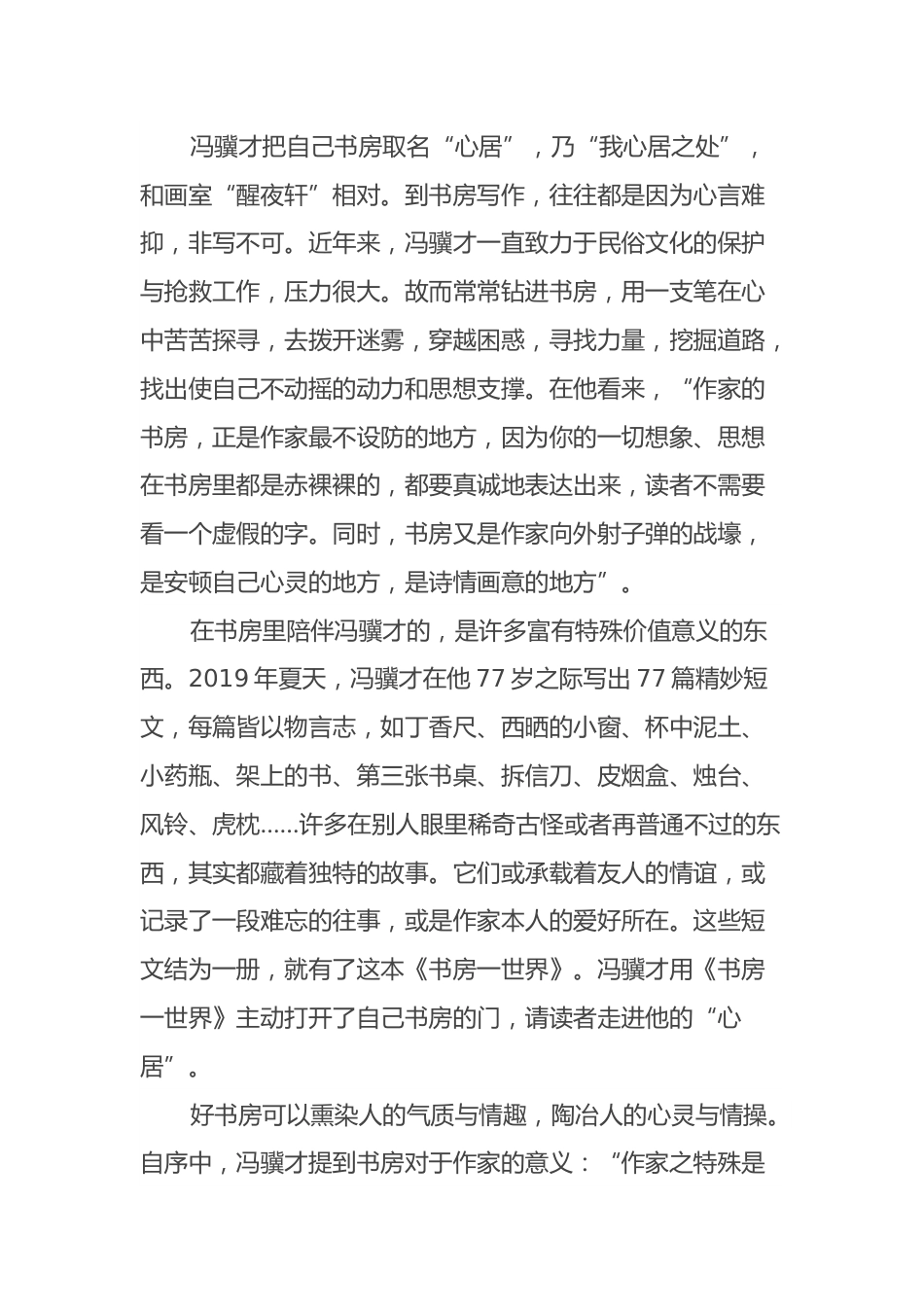 冯骥才把自己书房取名“心居”，乃“我心居之处”，和画室“醒夜轩”相对。到书房写作，往往都是因为心言难抑，非写不可。近年来，冯骥才一直致力于民俗文化的保护与抢救工作，压力很大。故而常常钻进书房，用一支笔在心中苦苦探寻，去拨开迷雾，穿越困惑，寻找力量，挖掘道路，找出使自己不动摇的动力和思想支撑。在他看来，“作家的书房，正是作家最不设防的地方，因为你的一切想象、思想在书房里都是赤裸裸的，都要真诚地表达出来，读者不需要看一个虚假的字。同时，书房又是作家向外射子弹的战壕，是安顿自己心灵的地方，是诗情画意的地方”。

在书房里陪伴冯骥才的，是许多富有特殊价值意义的东西。2019 年夏天，冯骥才在他 77 岁之际写出 77 篇精妙短文，每篇皆以物言志，如丁香尺、西晒的小窗、杯中泥土、小药瓶、架上的书、第三张书桌、拆信刀、皮烟盒、烛台、风铃、虎枕……许多在别人眼里稀奇古怪或者再普通不过的东西，其实都藏着独特的故事。它们或承载着友人的情谊，或记录了一段难忘的往事，或是作家本人的爱好所在。这些短文结为一册，就有了这本《书房一世界》。冯骥才用《书房一世界》主动打开了自己书房的门，请读者走进他的“心居”。

好书房可以熏染人的气质与情趣，陶冶人的心灵与情操。自序中，冯骥才提到书房对于作家的意义：“作家之特殊是